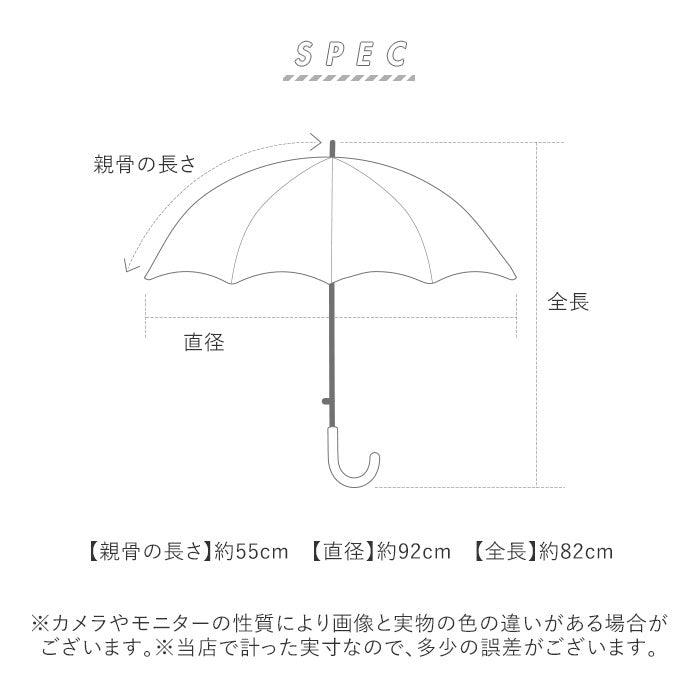 SPEC

親骨の長さ

全長

直径

【親骨の長さ】約55cm　【直径】約92cm　【全長】約82cm

※カメラやモニターの性質により画像と実物の色の違いがある場合がございます。※当店で計った実寸なので、多少の誤差がございます。